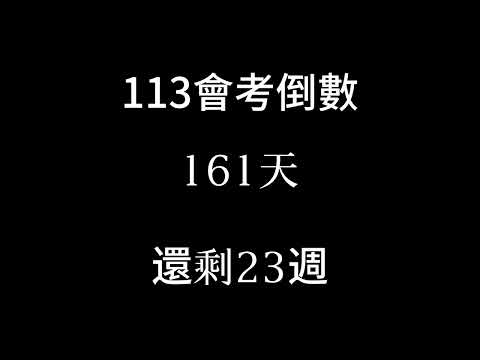 113會考倒數

161天

還剩23週